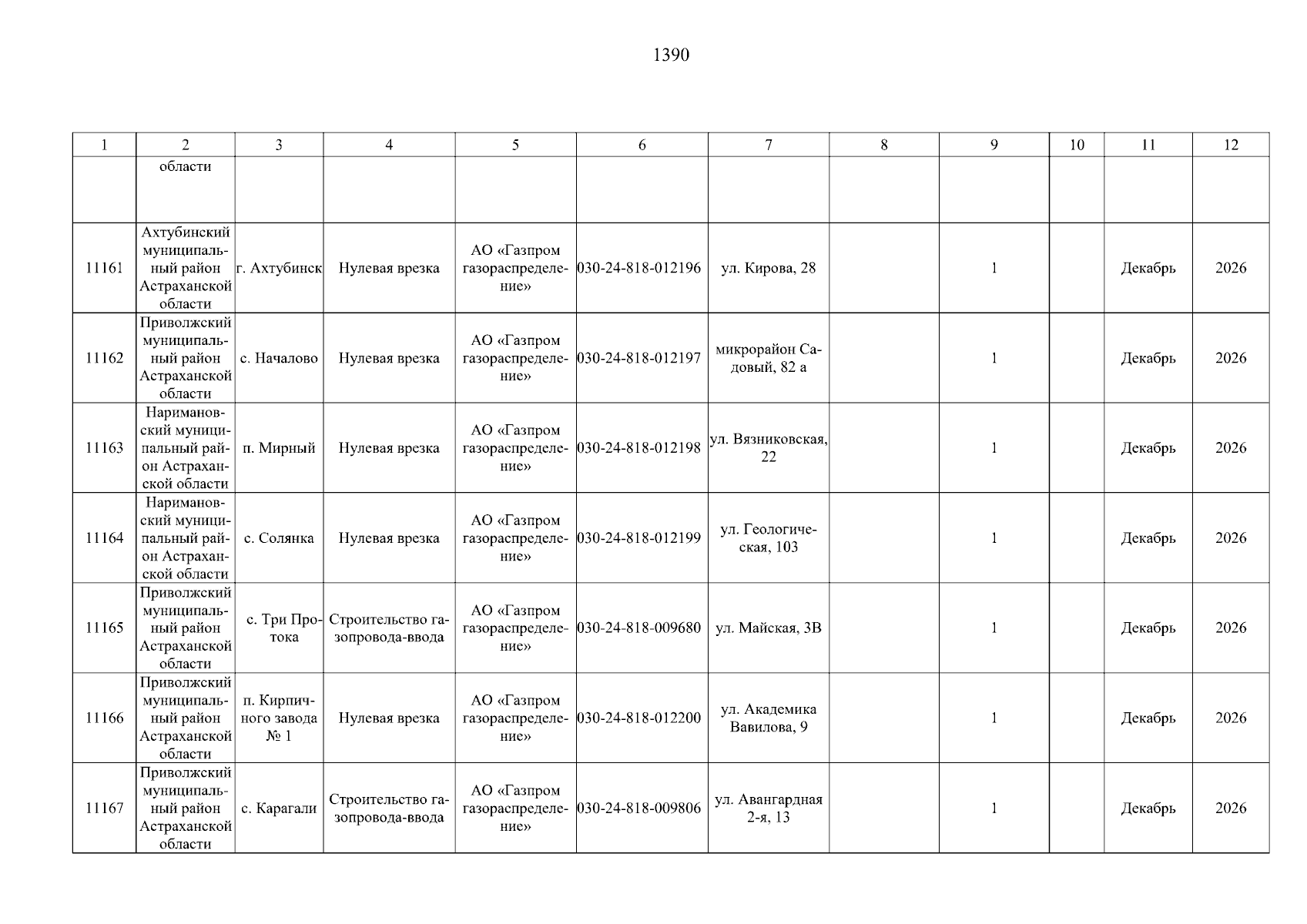 1390

| 1 | 2 | 3 | 4 | 5 | 6 | 7 | 8 | 9 | 10 | 11 | 12 |
|---|---|---|---|---|---|---|---|---|---|---|---|
| | области | | | | | | | | | | |
| 11161 | Ахтубинский муниципальный район Астраханской области | г. Ахтубинск | Нулевая врезка | АО «Газпром газораспределение» | 030-24-818-012196 | ул. Кирова, 28 | | 1 | | Декабрь | 2026 |
| 11162 | Приволжский муниципальный район Астраханской области | с. Началово | Нулевая врезка | АО «Газпром газораспределение» | 030-24-818-012197 | микрорайон Садовый, 82 а | | 1 | | Декабрь | 2026 |
| 11163 | Наримановский муниципальный район Астраханской области | п. Мирный | Нулевая врезка | АО «Газпром газораспределение» | 030-24-818-012198 | ул. Вязниковская, 22 | | 1 | | Декабрь | 2026 |
| 11164 | Наримановский муниципальный район Астраханской области | с. Солянка | Нулевая врезка | АО «Газпром газораспределение» | 030-24-818-012199 | ул. Геологическая, 103 | | 1 | | Декабрь | 2026 |
| 11165 | Приволжский муниципальный район Астраханской области | с. Три Протока | Строительство газопровода-ввода | АО «Газпром газораспределение» | 030-24-818-009680 | ул. Майская, 3В | | 1 | | Декабрь | 2026 |
| 11166 | Приволжский муниципальный район Астраханской области | п. Кирпичного завода № 1 | Нулевая врезка | АО «Газпром газораспределение» | 030-24-818-012200 | ул. Академика Вавилова, 9 | | 1 | | Декабрь | 2026 |
| 11167 | Приволжский муниципальный район Астраханской области | с. Карагали | Строительство газопровода-ввода | АО «Газпром газораспределение» | 030-24-818-009806 | ул. Авангардная 2-я, 13 | | 1 | | Декабрь | 2026 |